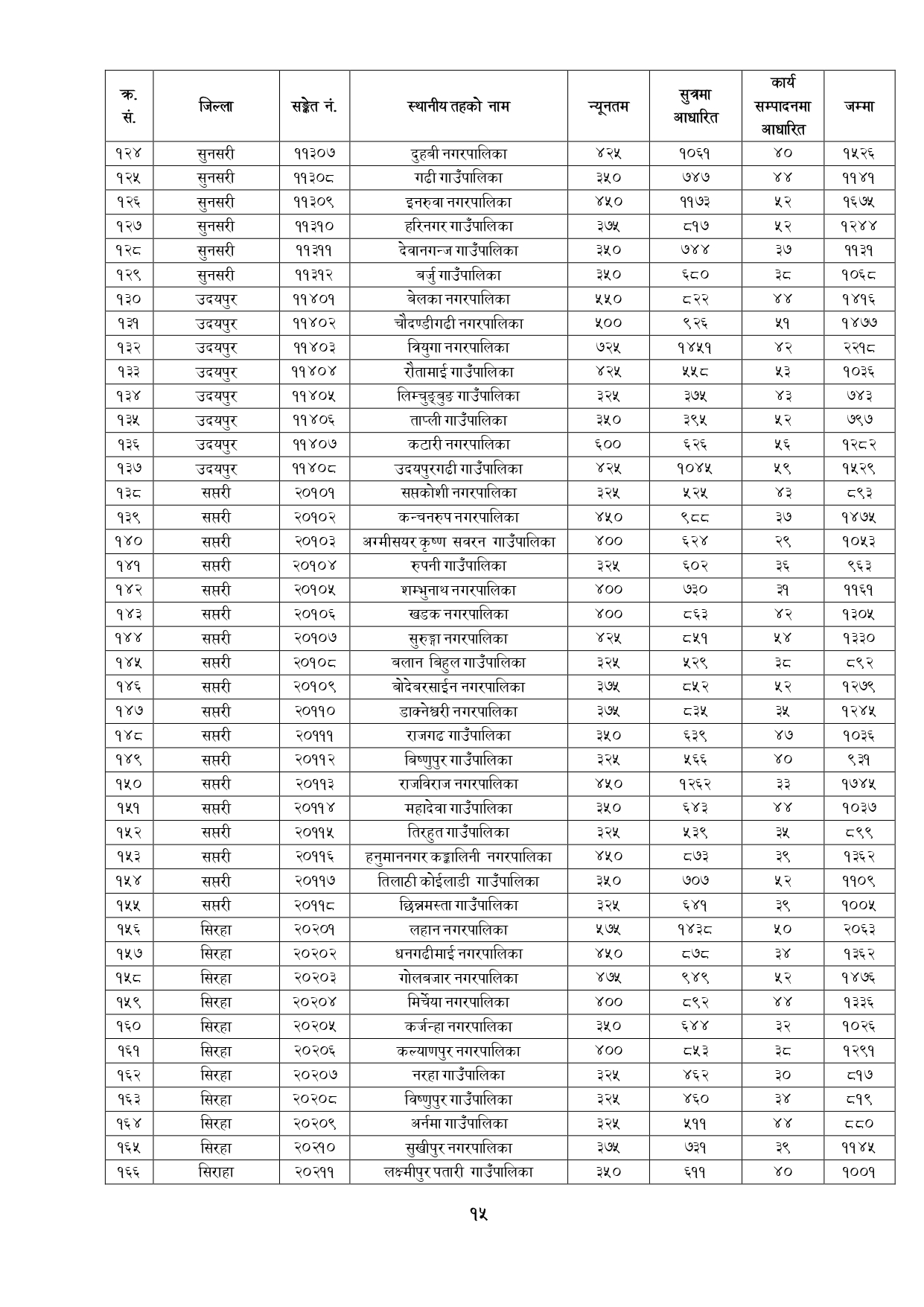 | क्र. सं. | जिल्ला | सङ्केत नं. | स्थानीय तहको नाम | न्यूनतम | सुत्रमा आधारित | कार्य सम्पादनमा आधारित | जम्मा |
|---|---|---|---|---|---|---|---|
| १२४ | सुनसरी | ११३०७ | दुहबी नगरपालिका | ४२५ | १०६१ | ४० | १५२६ |
| १२५ | सुनसरी | ११३०८ | गढी गाउँपालिका | ३५० | ७४७ | ४४ | ११४१ |
| १२६ | सुनसरी | ११३०९ | इनरुवा नगरपालिका | ४५० | ११७३ | ५२ | १६७५ |
| १२७ | सुनसरी | ११३१० | हरिनगर गाउँपालिका | ३७५ | ८१७ | ५२ | १२४४ |
| १२८ | सुनसरी | ११३११ | देवानगन्ज गाउँपालिका | ३५० | ७४४ | ३७ | ११३१ |
| १२९ | सुनसरी | ११३१२ | बर्जु गाउँपालिका | ३५० | ६८० | ३८ | १०६८ |
| १३० | उदयपुर | ११४०१ | बेलका नगरपालिका | ५५० | ८२२ | ४४ | १४१६ |
| १३१ | उदयपुर | ११४०२ | चौदण्डीगढी नगरपालिका | ५०० | ९२६ | ५१ | १४७७ |
| १३२ | उदयपुर | ११४०३ | त्रियुगा नगरपालिका | ७२५ | १४५१ | ४२ | २२१८ |
| १३३ | उदयपुर | ११४०४ | रौतामाई गाउँपालिका | ४२५ | ५५८ | ५३ | १०३६ |
| १३४ | उदयपुर | ११४०५ | लिम्चुङ्बुङ गाउँपालिका | ३२५ | ३७५ | ४३ | ७४३ |
| १३५ | उदयपुर | ११४०६ | ताप्ली गाउँपालिका | ३५० | ३९५ | ५२ | ७९७ |
| १३६ | उदयपुर | ११४०७ | कटारी नगरपालिका | ६०० | ६२६ | ५६ | १२८२ |
| १३७ | उदयपुर | ११४०८ | उदयपुरगढी गाउँपालिका | ४२५ | १०४५ | ५९ | १५२९ |
| १३८ | सप्तरी | २०१०१ | सप्तकोशी नगरपालिका | ३२५ | ५२५ | ४३ | ८९३ |
| १३९ | सप्तरी | २०१०२ | कन्चनरुप नगरपालिका | ४५० | ९८८ | ३७ | १४७५ |
| १४० | सप्तरी | २०१०३ | अग्मीसयर कृष्ण सवरन गाउँपालिका | ४०० | ६२४ | २९ | १०५३ |
| १४१ | सप्तरी | २०१०४ | रुपनी गाउँपालिका | ३२५ | ६०२ | ३६ | ९६३ |
| १४२ | सप्तरी | २०१०५ | शम्भुनाथ नगरपालिका | ४०० | ७३० | ३१ | ११६१ |
| १४३ | सप्तरी | २०१०६ | खडक नगरपालिका | ४०० | ८६३ | ४२ | १३०५ |
| १४४ | सप्तरी | २०१०७ | सुरुङ्गा नगरपालिका | ४२५ | ८५१ | ५४ | १३३० |
| १४५ | सप्तरी | २०१०८ | बलान बिहुल गाउँपालिका | ३२५ | ५२९ | ३८ | ८९२ |
| १४६ | सप्तरी | २०१०९ | बोदेबरसाईन नगरपालिका | ३७५ | ८५२ | ५२ | १२७९ |
| १४७ | सप्तरी | २०११० | डाक्नेश्वरी नगरपालिका | ३७५ | ८३५ | ३५ | १२४५ |
| १४८ | सप्तरी | २०१११ | राजगढ गाउँपालिका | ३५० | ६३९ | ४७ | १०३६ |
| १४९ | सप्तरी | २०११२ | बिष्णुपुर गाउँपालिका | ३२५ | ५६६ | ४० | ९३१ |
| १५० | सप्तरी | २०११३ | राजविराज नगरपालिका | ४५० | १२६२ | ३३ | १७४५ |
| १५१ | सप्तरी | २०११४ | महादेवा गाउँपालिका | ३५० | ६४३ | ४४ | १०३७ |
| १५२ | सप्तरी | २०११५ | तिरहुत गाउँपालिका | ३२५ | ५३९ | ३५ | ८९९ |
| १५३ | सप्तरी | २०११६ | हनुमाननगर कङ्कालिनी नगरपालिका | ४५० | ८७३ | ३९ | १३६२ |
| १५४ | सप्तरी | २०११७ | तिलाठी कोईलाडी गाउँपालिका | ३५० | ७०७ | ५२ | ११०९ |
| १५५ | सप्तरी | २०११८ | छिन्नमस्ता गाउँपालिका | ३२५ | ६४१ | ३९ | १००५ |
| १५६ | सिरहा | २०२०१ | लहान नगरपालिका | ५७५ | १४३८ | ५० | २०६३ |
| १५७ | सिरहा | २०२०२ | धनगढीमाई नगरपालिका | ४५० | ८७८ | ३४ | १३६२ |
| १५८ | सिरहा | २०२०३ | गोलबजार नगरपालिका | ४७५ | ९४९ | ५२ | १४७६ |
| १५९ | सिरहा | २०२०४ | मिर्चैया नगरपालिका | ४०० | ८९२ | ४४ | १३३६ |
| १६० | सिरहा | २०२०५ | कर्जन्हा नगरपालिका | ३५० | ६४४ | ३२ | १०२६ |
| १६१ | सिरहा | २०२०६ | कल्याणपुर नगरपालिका | ४०० | ८५३ | ३८ | १२९१ |
| १६२ | सिरहा | २०२०७ | नरहा गाउँपालिका | ३२५ | ४६२ | ३० | ८१७ |
| १६३ | सिरहा | २०२०८ | विष्णुपुर गाउँपालिका | ३२५ | ४६० | ३४ | ८१९ |
| १६४ | सिरहा | २०२०९ | अर्नमा गाउँपालिका | ३२५ | ५११ | ४४ | ८८० |
| १६५ | सिरहा | २०२१० | सुखीपुर नगरपालिका | ३७५ | ७३१ | ३९ | ११४५ |
| १६६ | सिराहा | २०२११ | लक्ष्मीपुर पतारी गाउँपालिका | ३५० | ६११ | ४० | १००१ |

१५